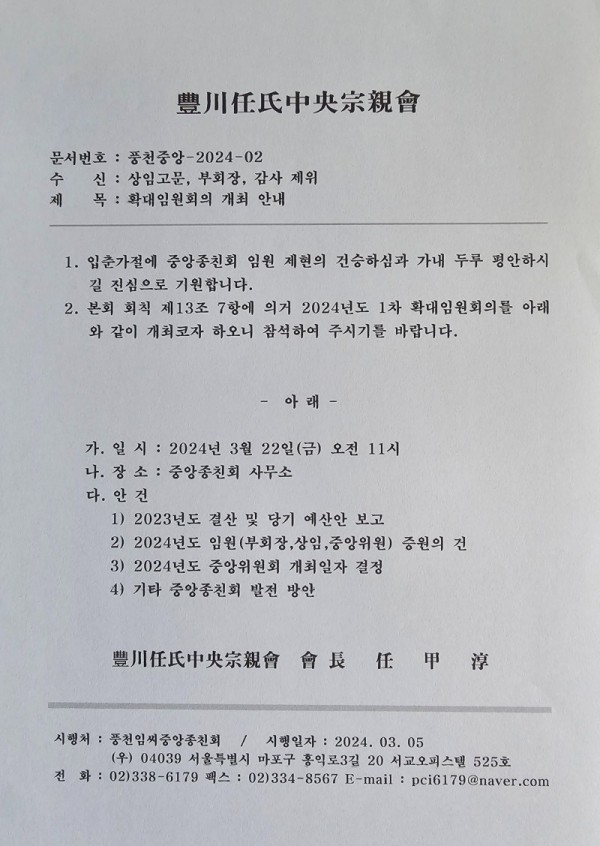 豐川任氏中央宗親會

문서번호 : 풍천중앙-2024-02
수 신 : 상임고문, 부회장, 감사 제위
제 목 : 확대임원회의 개최 안내

1. 입춘가절에 중앙종친회 임원 제현의 건승하심과 가내 두루 평안하시길 진심으로 기원합니다.
2. 본회 회칙 제13조 7항에 의거 2024년도 1차 확대임원회의를 아래와 같이 개최코자 하오니 참석하여 주시기를 바랍니다.

- 아 래 -

가. 일 시 : 2024년 3월 22일(금) 오전 11시
나. 장 소 : 중앙종친회 사무소
다. 안 건
1) 2023년도 결산 및 당기 예산안 보고
2) 2024년도 임원(부회장,상임,중앙위원) 증원의 건
3) 2024년도 중앙위원회 개최일자 결정
4) 기타 중앙종친회 발전 방안

豐川任氏中央宗親會 會長 任 甲 淳

시행처 : 풍천임씨중앙종친회 / 시행일자 : 2024. 03. 05
(우) 04039 서울특별시 마포구 홍익로3길 20 서교오피스텔 525호
전 화 : 02)338-6179 팩스 : 02)334-8567 E-mail : pci6179@naver.com